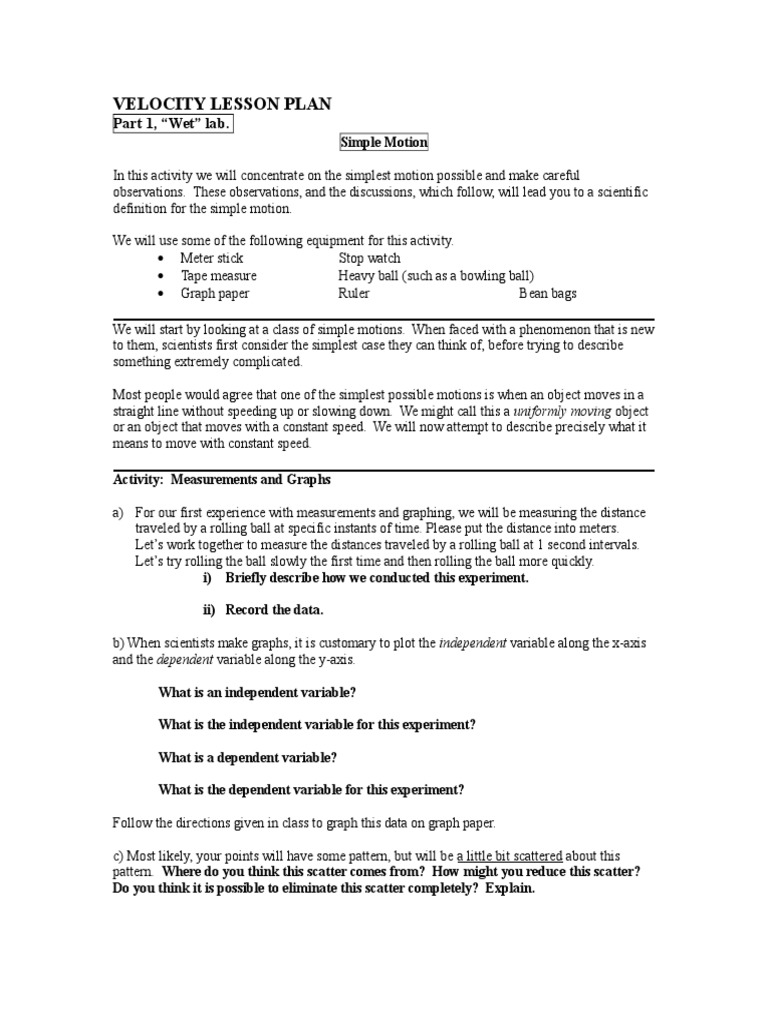 VELOCITY LESSON PLAN
Part 1, "Wet" lab.

Simple Motion

In this activity we will concentrate on the simplest motion possible and make careful observations. These observations, and the discussions, which follow, will lead you to a scientific definition for the simple motion.

We will use some of the following equipment for this activity.
• Meter stick Stop watch
• Tape measure Heavy ball (such as a bowling ball)
• Graph paper Ruler Bean bags

We will start by looking at a class of simple motions. When faced with a phenomenon that is new to them, scientists first consider the simplest case they can think of, before trying to describe something extremely complicated.

Most people would agree that one of the simplest possible motions is when an object moves in a straight line without speeding up or slowing down. We might call this a uniformly moving object or an object that moves with a constant speed. We will now attempt to describe precisely what it means to move with constant speed.

Activity: Measurements and Graphs

a) For our first experience with measurements and graphing, we will be measuring the distance traveled by a rolling ball at specific instants of time. Please put the distance into meters. Let's work together to measure the distances traveled by a rolling ball at 1 second intervals. Let's try rolling the ball slowly the first time and then rolling the ball more quickly.
i) Briefly describe how we conducted this experiment.

ii) Record the data.

b) When scientists make graphs, it is customary to plot the independent variable along the x-axis and the dependent variable along the y-axis.

What is an independent variable?

What is the independent variable for this experiment?

What is a dependent variable?

What is the dependent variable for this experiment?

Follow the directions given in class to graph this data on graph paper.

c) Most likely, your points will have some pattern, but will be a little bit scattered about this pattern. Where do you think this scatter comes from? How might you reduce this scatter? Do you think it is possible to eliminate this scatter completely? Explain.